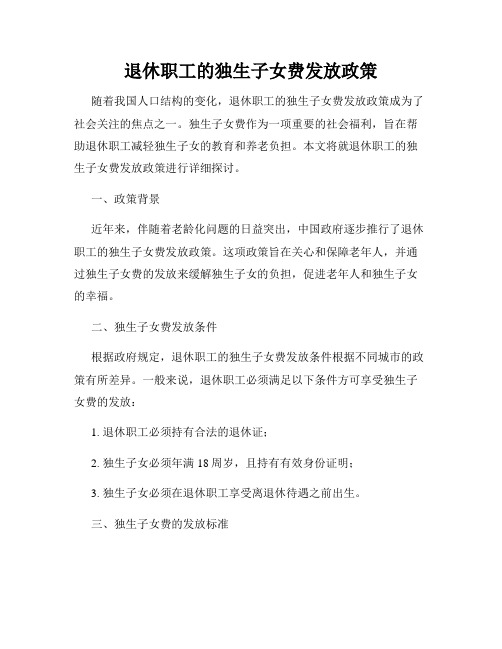 退休职工的独生子女费发放政策

随着我国人口结构的变化，退休职工的独生子女费发放政策成为了社会关注的焦点之一。独生子女费作为一项重要的社会福利，旨在帮助退休职工减轻独生子女的教育和养老负担。本文将就退休职工的独生子女费发放政策进行详细探讨。

一、政策背景

近年来，伴随着老龄化问题的日益突出，中国政府逐步推行了退休职工的独生子女费发放政策。这项政策旨在关心和保障老年人，并通过独生子女费的发放来缓解独生子女的负担，促进老年人和独生子女的幸福。

二、独生子女费发放条件

根据政府规定，退休职工的独生子女费发放条件根据不同城市的政策有所差异。一般来说，退休职工必须满足以下条件方可享受独生子女费的发放：

1. 退休职工必须持有合法的退休证；

2. 独生子女必须年满 18 周岁，且持有有效身份证明；

3. 独生子女必须在退休职工享受离退休待遇之前出生。

三、独生子女费的发放标准